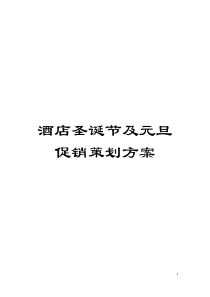 酒店圣诞节及元旦
促销策划方案

1